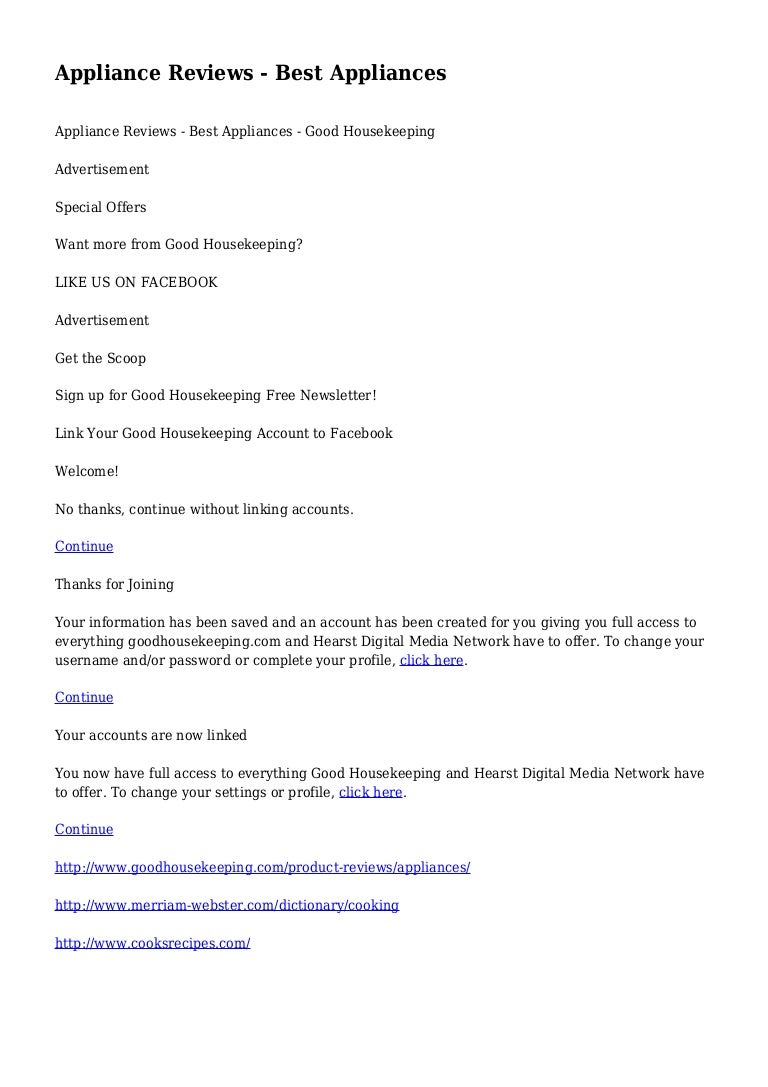 Appliance Reviews - Best Appliances

Appliance Reviews - Best Appliances - Good Housekeeping

Advertisement

Special Offers

Want more from Good Housekeeping?

LIKE US ON FACEBOOK

Advertisement

Get the Scoop

Sign up for Good Housekeeping Free Newsletter!

Link Your Good Housekeeping Account to Facebook

Welcome!

No thanks, continue without linking accounts.

Continue

Thanks for Joining

Your information has been saved and an account has been created for you giving you full access to everything goodhousekeeping.com and Hearst Digital Media Network have to offer. To change your username and/or password or complete your profile, click here.

Continue

Your accounts are now linked

You now have full access to everything Good Housekeeping and Hearst Digital Media Network have to offer. To change your settings or profile, click here.

Continue

http://www.goodhousekeeping.com/product-reviews/appliances/

http://www.merriam-webster.com/dictionary/cooking

http://www.cooksrecipes.com/